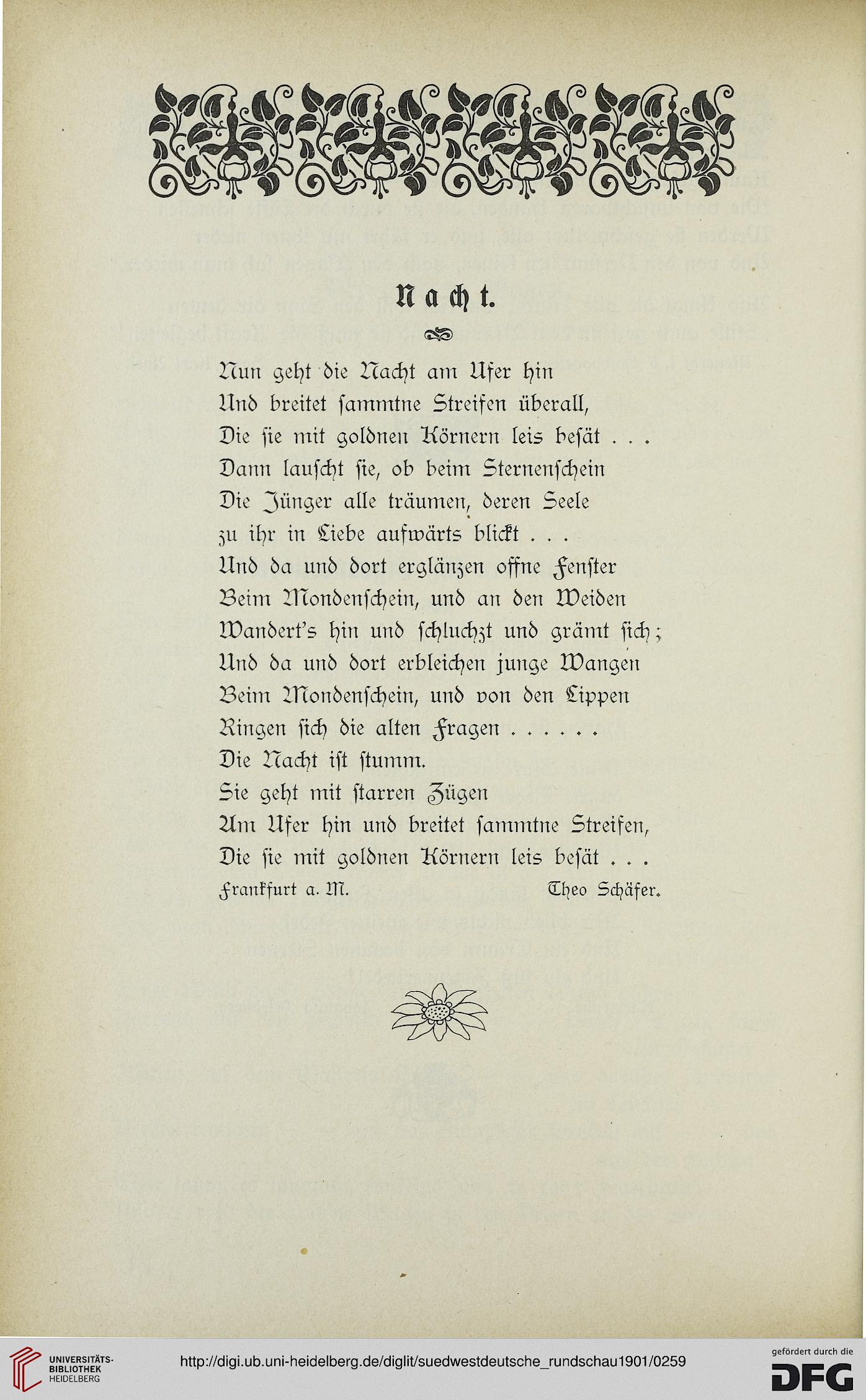 Nacht.

Nun geht die Nacht am Ufer hin
Und breitet sammtne Streifen überall,
Die sie mit goldnen Körnern leis besät . . .
Dann lauscht sie, ob beim Sternenschein
Die Jünger alle träumen, deren Seele
zu ihr in Liebe aufwärts blickt . . .
Und da und dort erglänzen offne Fenster
Beim Mondenschein, und an den Weiden
Wandert's hin und schluchzt und grämt sich;
Und da und dort erbleichen junge Wangen
Beim Mondenschein, und von den Lippen
Ringen sich die alten Fragen . . . . . .
Die Nacht ist stumm.
Sie geht mit starren Zügen
Am Ufer hin und breitet sammtne Streifen,
Die sie mit goldnen Körnern leis besät . . .

Frankfurt a. M. Theo Schäfer.

UNIVERSITÄTS-BIBLIOTHEK HEIDELBERG

http://digi.ub.uni-heidelberg.de/diglit/suedwestdeutsche_rundschau1901/0259

gefördert durch die DFG